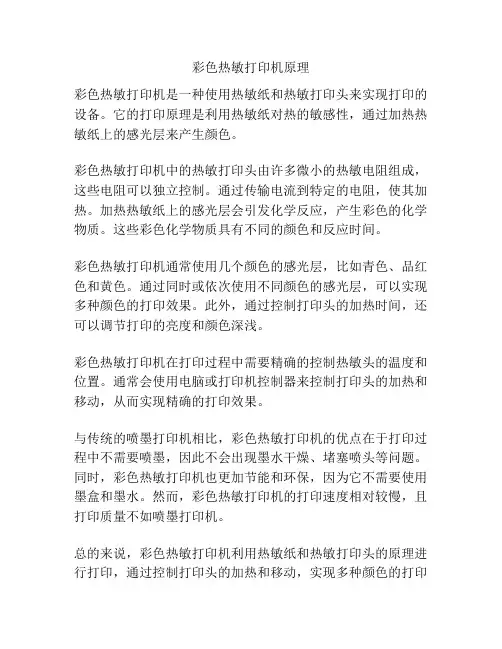 彩色热敏打印机原理

彩色热敏打印机是一种使用热敏纸和热敏打印头来实现打印的设备。它的打印原理是利用热敏纸对热的敏感性，通过加热热敏纸上的感光层来产生颜色。

彩色热敏打印机中的热敏打印头由许多微小的热敏电阻组成，这些电阻可以独立控制。通过传输电流到特定的电阻，使其加热。加热热敏纸上的感光层会引发化学反应，产生彩色的化学物质。这些彩色化学物质具有不同的颜色和反应时间。

彩色热敏打印机通常使用几个颜色的感光层，比如青色、品红色和黄色。通过同时或依次使用不同颜色的感光层，可以实现多种颜色的打印效果。此外，通过控制打印头的加热时间，还可以调节打印的亮度和颜色深浅。

彩色热敏打印机在打印过程中需要精确的控制热敏头的温度和位置。通常会使用电脑或打印机控制器来控制打印头的加热和移动，从而实现精确的打印效果。

与传统的喷墨打印机相比，彩色热敏打印机的优点在于打印过程中不需要喷墨，因此不会出现墨水干燥、堵塞喷头等问题。同时，彩色热敏打印机也更加节能和环保，因为它不需要使用墨盒和墨水。然而，彩色热敏打印机的打印速度相对较慢，且打印质量不如喷墨打印机。

总的来说，彩色热敏打印机利用热敏纸和热敏打印头的原理进行打印，通过控制打印头的加热和移动，实现多种颜色的打印